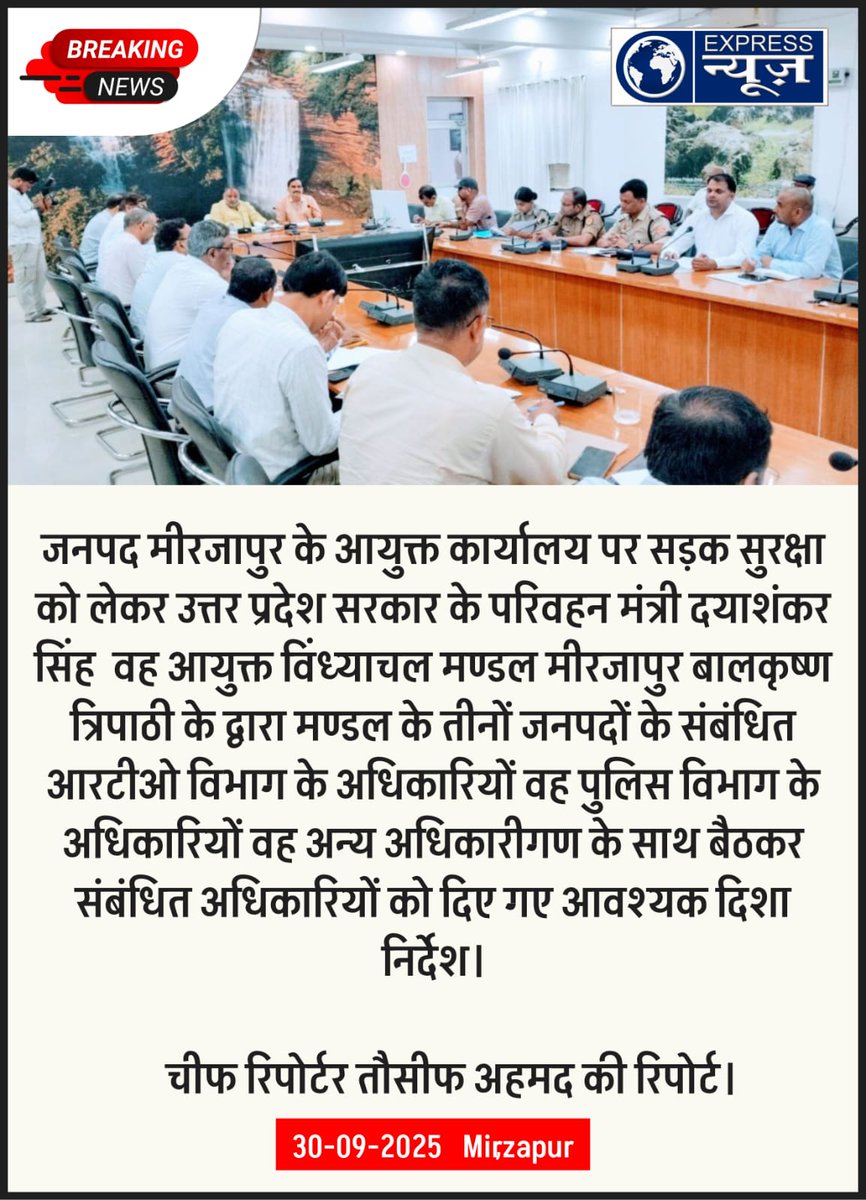 BREAKING NEWS

EXPRESS न्यूज़

जनपद मीरजापुर के आयुक्त कार्यालय पर सड़क सुरक्षा को लेकर उत्तर प्रदेश सरकार के परिवहन मंत्री दयाशंकर सिंह वह आयुक्त विंध्याचल मण्डल मीरजापुर बालकृष्ण त्रिपाठी के द्वारा मण्डल के तीनों जनपदों के संबंधित आरटीओ विभाग के अधिकारियों वह पुलिस विभाग के अधिकारियों वह अन्य अधिकारीगण के साथ बैठकर संबंधित अधिकारियों को दिए गए आवश्यक दिशा निर्देश।

चीफ रिपोर्टर तौसीफ अहमद की रिपोर्ट।

30-09-2025 Mirzapur